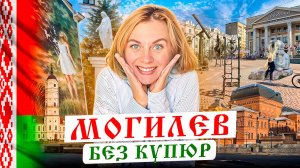 МОГИЛЕВ
БЕЗ КУПЮР